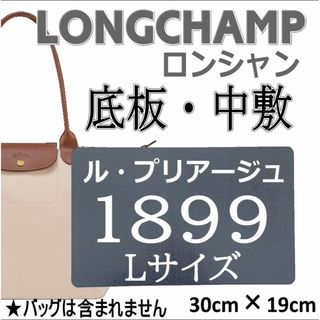 LONGCHAMP
ロンシャン
底板・中敷

ル・プリアージュ
1899
Lサイズ

★バッグは含まれません
30cm × 19cm